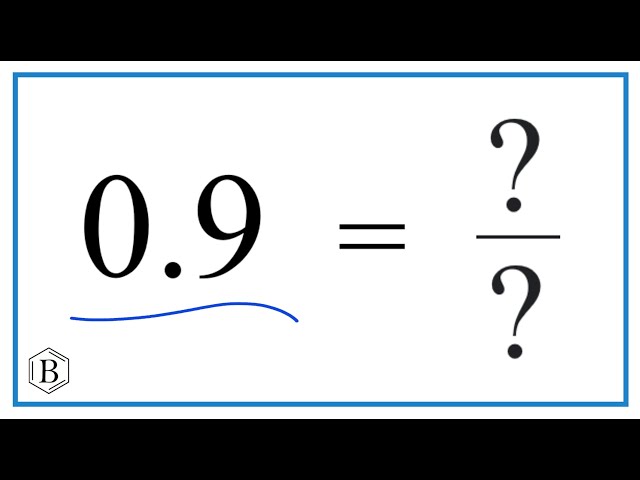 $0.9 = \frac{?}{?}$

B